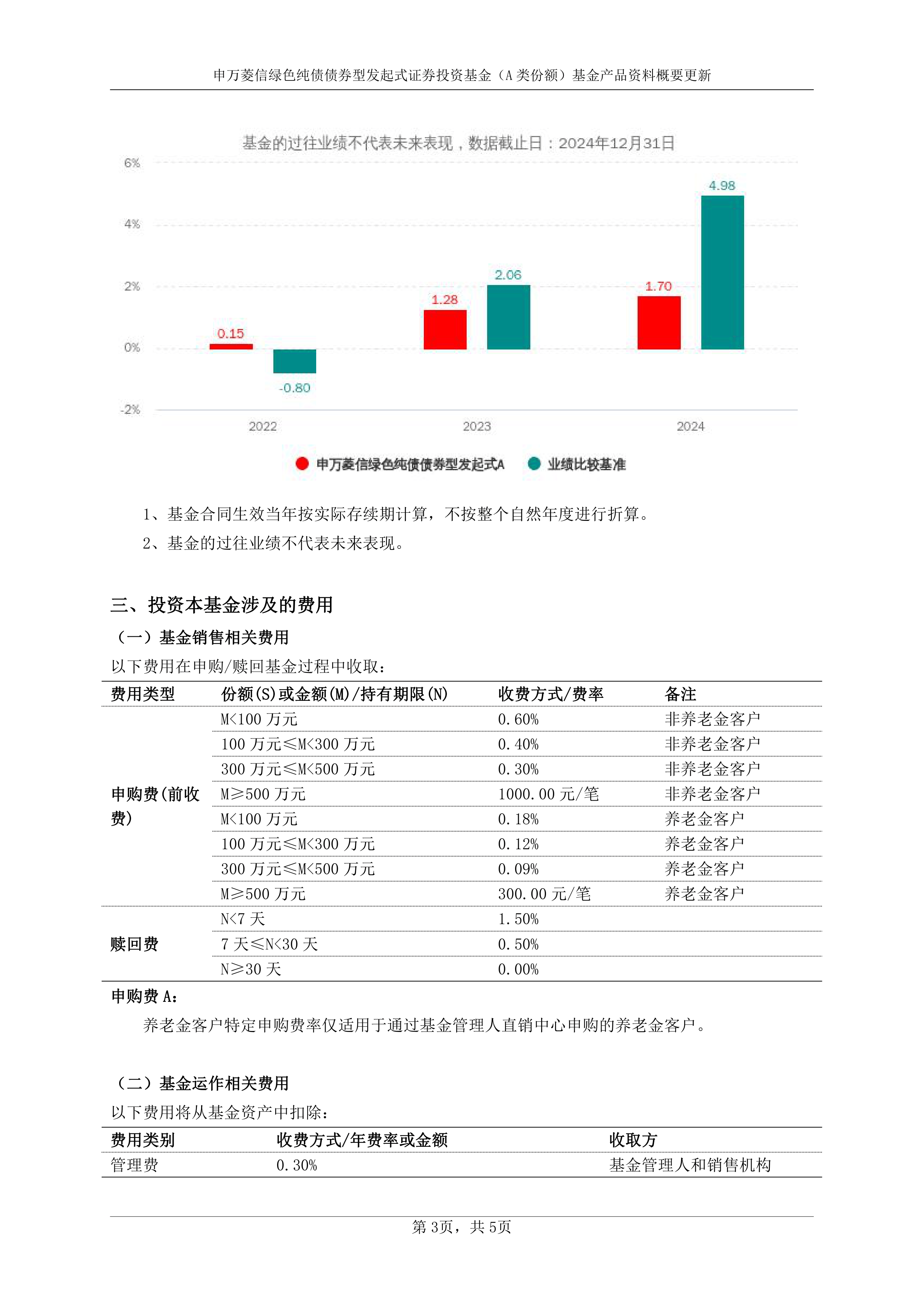 申万菱信绿色纯债债券型发起式证券投资基金（A 类份额）基金产品资料概要更新

基金的过往业绩不代表未来表现，数据截止日：2024年12月31日

6%
4%
2%
0%
-2%

0.15
-0.80
1.28
2.06
1.70
4.98

2022
2023
2024

申万菱信绿色纯债债券型发起式A
业绩比较基准

1、基金合同生效当年按实际存续期计算，不按整个自然年度进行折算。

2、基金的过往业绩不代表未来表现。

三、投资本基金涉及的费用

（一）基金销售相关费用

以下费用在申购/赎回基金过程中收取：

| 费用类型 | 份额(S)或金额(M)/持有期限(N) | 收费方式/费率 | 备注 |
|---|---|---|---|
| 申购费(前收费) | M<100 万元 | 0.60% | 非养老金客户 |
| | 100 万元≤M<300 万元 | 0.40% | 非养老金客户 |
| | 300 万元≤M<500 万元 | 0.30% | 非养老金客户 |
| | M≥500 万元 | 1000.00 元/笔 | 非养老金客户 |
| | M<100 万元 | 0.18% | 养老金客户 |
| | 100 万元≤M<300 万元 | 0.12% | 养老金客户 |
| | 300 万元≤M<500 万元 | 0.09% | 养老金客户 |
| | M≥500 万元 | 300.00 元/笔 | 养老金客户 |
| 赎回费 | N<7 天 | 1.50% | |
| | 7 天≤N<30 天 | 0.50% | |
| | N≥30 天 | 0.00% | |

申购费 A：

养老金客户特定申购费率仅适用于通过基金管理人直销中心申购的养老金客户。

（二）基金运作相关费用

以下费用将从基金资产中扣除：

| 费用类别 | 收费方式/年费率或金额 | 收取方 |
|---|---|---|
| 管理费 | 0.30% | 基金管理人和销售机构 |

第 3页，共 5页